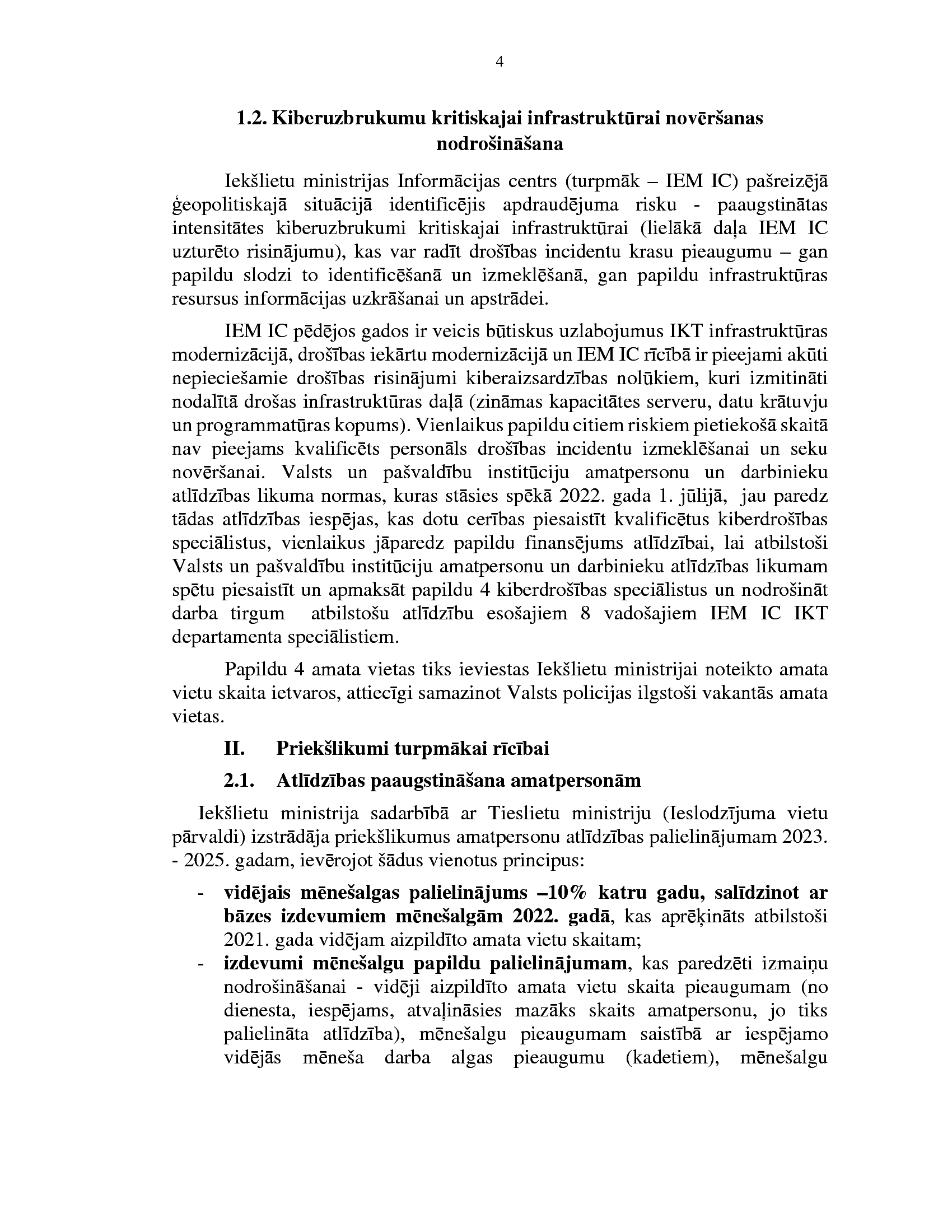 4

1.2. Kiberuzbrukumu kritiskajai infrastruktūrai novēršanas nodrošināšana

Iekšlietu ministrijas Informācijas centrs (turpmāk – IEM IC) pašreizējā ģeopolitiskajā situācijā identificējis apdraudējuma risku - paaugstinātas intensitātes kiberuzbrukumi kritiskajai infrastruktūrai (lielākā daļa IEM IC uzturēto risinājumu), kas var radīt drošības incidentu krasu pieaugumu – gan papildu slodzi to identificēšanā un izmeklēšanā, gan papildu infrastruktūras resursus informācijas uzkrāšanai un apstrādei.

IEM IC pēdējos gados ir veicis būtiskus uzlabojumus IKT infrastruktūras modernizācijā, drošības iekārtu modernizācijā un IEM IC rīcībā ir pieejami akūti nepieciešamie drošības risinājumi kiberaizsardzības nolūkiem, kuri izmitināti nodalītā drošas infrastruktūras daļā (zināmas kapacitātes serveru, datu krātuvju un programmatūras kopums). Vienlaikus papildu citiem riskiem pietiekošā skaitā nav pieejams kvalificēts personāls drošības incidentu izmeklēšanai un seku novēršanai. Valsts un pašvaldību institūciju amatpersonu un darbinieku atlīdzības likuma normas, kuras stāsies spēkā 2022. gada 1. jūlijā, jau paredz tādas atlīdzības iespējas, kas dotu cerības piesaistīt kvalificētus kiberdrošības speciālistus, vienlaikus jāparedz papildu finansējums atlīdzībai, lai atbilstoši Valsts un pašvaldību institūciju amatpersonu un darbinieku atlīdzības likumam spētu piesaistīt un apmaksāt papildu 4 kiberdrošības speciālistus un nodrošināt darba tirgum atbilstošu atlīdzību esošajiem 8 vadošajiem IEM IC IKT departamenta speciālistiem.

Papildu 4 amata vietas tiks ieviestas Iekšlietu ministrijai noteikto amata vietu skaita ietvaros, attiecīgi samazinot Valsts policijas ilgstoši vakantās amata vietas.

II. Priekšlikumi turpmākai rīcībai

2.1. Atlīdzības paaugstināšana amatpersonām

Iekšlietu ministrija sadarbībā ar Tieslietu ministriju (Ieslodzījuma vietu pārvaldi) izstrādāja priekšlikumus amatpersonu atlīdzības palielinājumam 2023. - 2025. gadam, ievērojot šādus vienotus principus:

- vidējais mēnešalgas palielinājums –10% katru gadu, salīdzinot ar bāzes izdevumiem mēnešalgām 2022. gadā, kas aprēķināts atbilstoši 2021. gada vidējam aizpildīto amata vietu skaitam;
- izdevumi mēnešalgu papildu palielinājumam, kas paredzēti izmaiņu nodrošināšanai - vidēji aizpildīto amata vietu skaita pieaugumam (no dienesta, iespējams, atvaļināsies mazāks skaits amatpersonu, jo tiks palielināta atlīdzība), mēnešalgu pieaugumam saistībā ar iespējamo vidējās mēneša darba algas pieaugumu (kadetiem), mēnešalgu